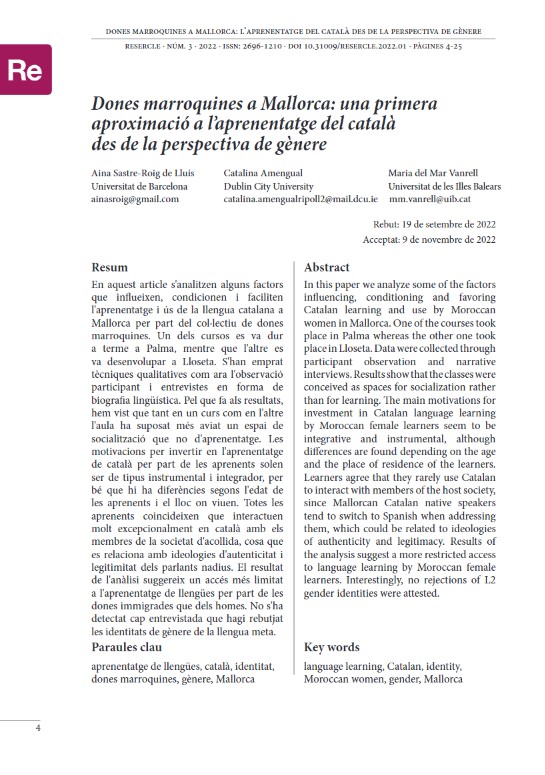 DONES MARROQUINES A MALLORCA: L'APRENENTATGE DEL CATALÀ DES DE LA PERSPECTIVA DE GÈNERE

RESERCLE · NÚM. 3 · 2022 · ISSN: 2696-1210 · DOI 10.31009/RESERCLE.2022.01 · PÀGINES 4-25

Re

Dones marroquines a Mallorca: una primera aproximació a l'aprenentatge del català des de la perspectiva de gènere

Aina Sastre-Roig de Lluís
Universitat de Barcelona
ainasroig@gmail.com

Catalina Amengual
Dublin City University
catalina.amengualripoll2@mail.dcu.ie

Maria del Mar Vanrell
Universitat de les Illes Balears
mm.vanrell@uib.cat

Rebut: 19 de setembre de 2022
Acceptat: 9 de novembre de 2022

Resum

En aquest article s'analitzen alguns factors que influeixen, condicionen i faciliten l'aprenentatge i ús de la llengua catalana a Mallorca per part del col·lectiu de dones marroquines. Un dels cursos es va dur a terme a Palma, mentre que l'altre es va desenvolupar a Lloseta. S'han emprat tècniques qualitatives com ara l'observació participant i entrevistes en forma de biografia lingüística. Pel que fa als resultats, hem vist que tant en un curs com en l'altre l'aula ha suposat més aviat un espai de socialització que no d'aprenentatge. Les motivacions per invertir en l'aprenentatge de català per part de les aprenents solen ser de tipus instrumental i integrador, per bé que hi ha diferències segons l'edat de les aprenents i el lloc on viuen. Totes les aprenents coincideixen que interactuen molt excepcionalment en català amb els membres de la societat d'acollida, cosa que es relaciona amb ideologies d'autenticitat i legitimitat dels parlants nadius. El resultat de l'anàlisi suggereix un accés més limitat a l'aprenentatge de llengües per part de les dones immigrades que dels homes. No s'ha detectat cap entrevistada que hagi rebutjat les identitats de gènere de la llengua meta.

Paraules clau

aprenentatge de llengües, català, identitat, dones marroquines, gènere, Mallorca

Abstract

In this paper we analyze some of the factors influencing, conditioning and favoring Catalan learning and use by Moroccan women in Mallorca. One of the courses took place in Palma whereas the other one took place in Lloseta. Data were collected through participant observation and narrative interviews. Results show that the classes were conceived as spaces for socialization rather than for learning. The main motivations for investment in Catalan language learning by Moroccan female learners seem to be integrative and instrumental, although differences are found depending on the age and the place of residence of the learners. Learners agree that they rarely use Catalan to interact with members of the host society, since Mallorcan Catalan native speakers tend to switch to Spanish when addressing them, which could be related to ideologies of authenticity and legitimacy. Results of the analysis suggest a more restricted access to language learning by Moroccan female learners. Interestingly, no rejections of L2 gender identities were attested.

Key words

language learning, Catalan, identity, Moroccan women, gender, Mallorca

4